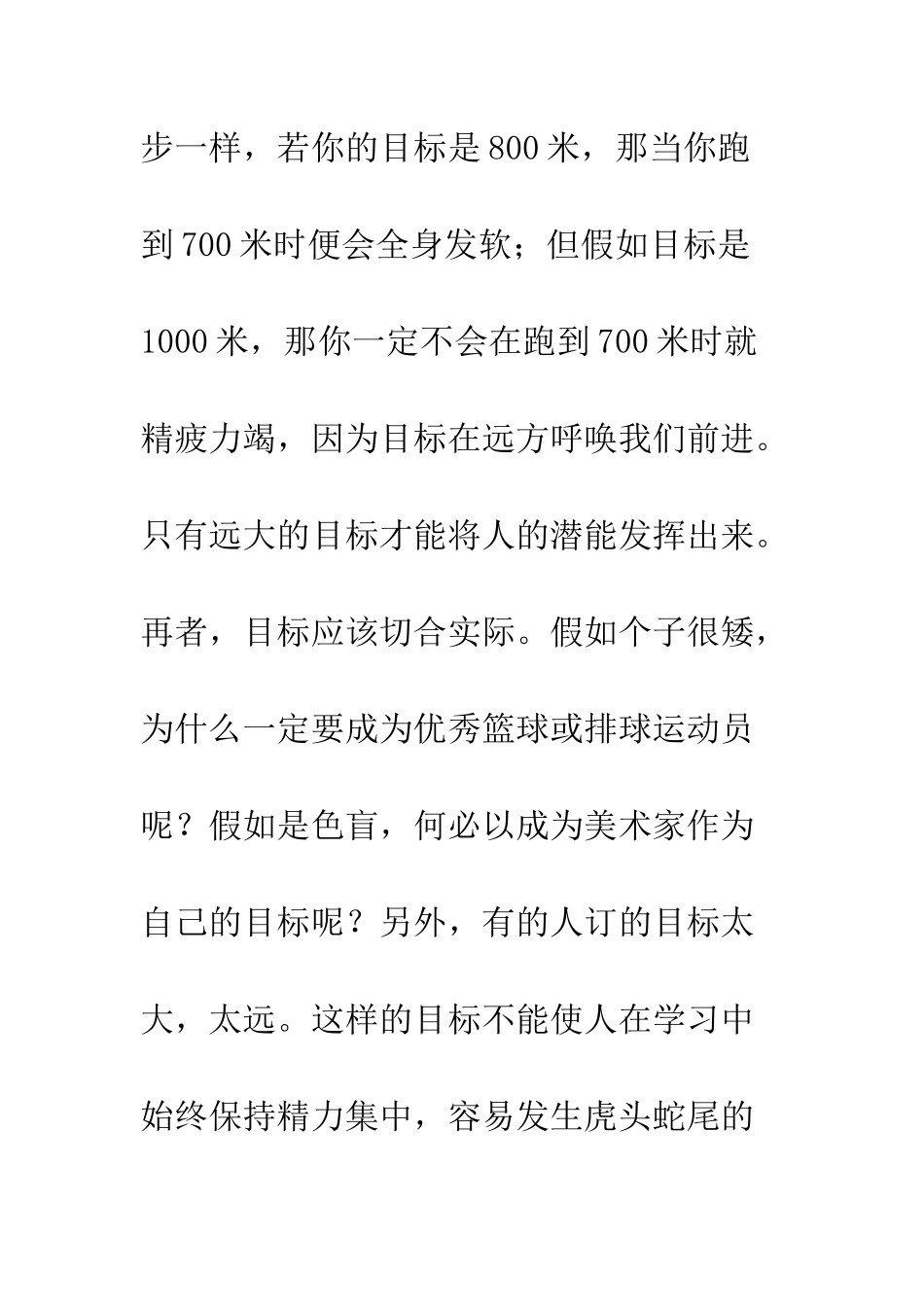 步一样，若你的目标是800米，那当你跑到700米时便会全身发软；但假如目标是1000米，那你一定不会在跑到700米时就精疲力竭，因为目标在远方呼唤我们前进。只有远大的目标才能将人的潜能发挥出来。再者，目标应该切合实际。假如个子很矮，为什么一定要成为优秀篮球或排球运动员呢？假如是色盲，何必以成为美术家作为自己的目标呢？另外，有的人订的目标太大，太远。这样的目标不能使人在学习中始终保持精力集中，容易发生虎头蛇尾的